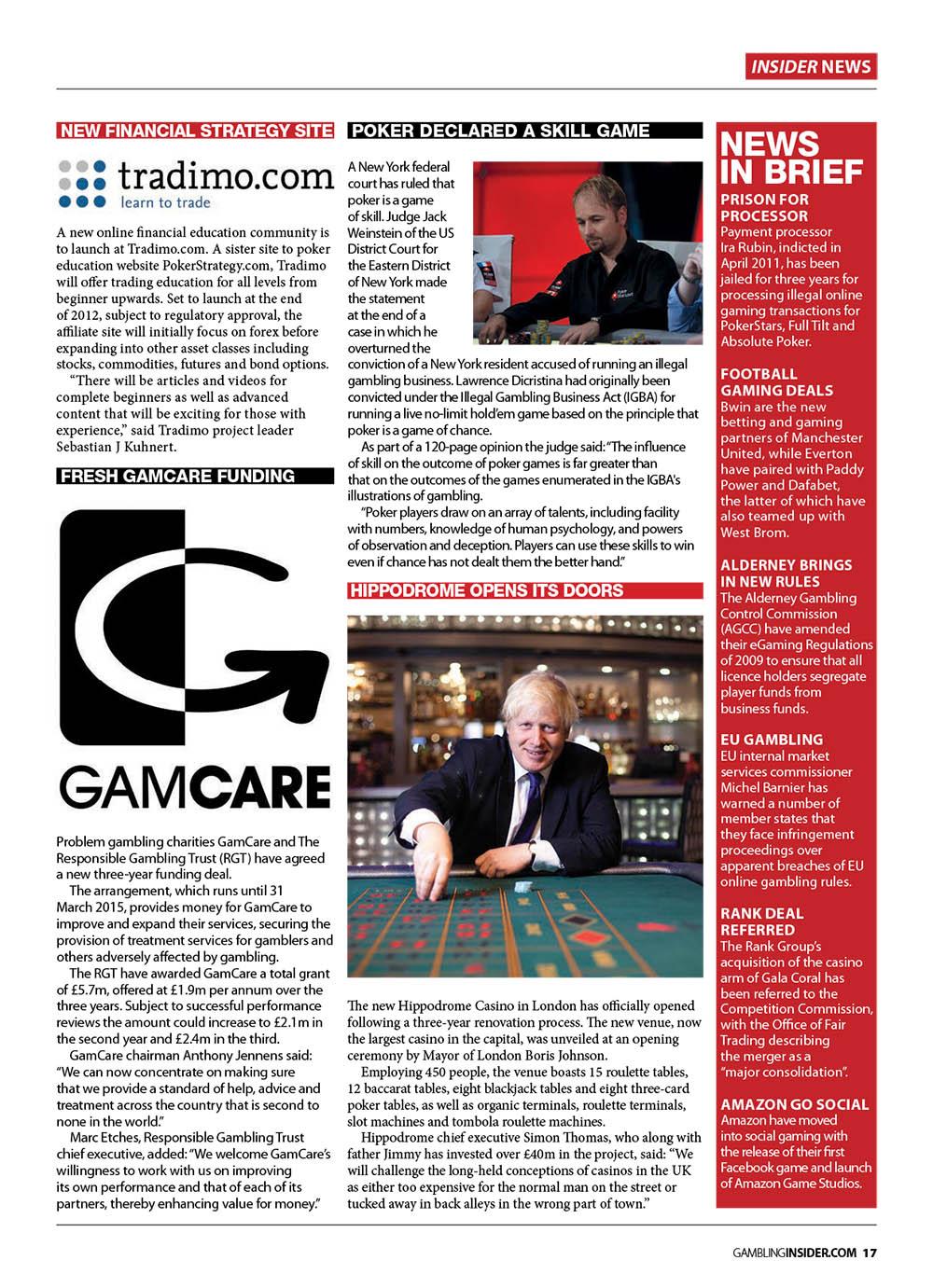 INSIDER NEWS

NEW FINANCIAL STRATEGY SITE

tradimo.com
learn to trade

A new online financial education community is to launch at Tradimo.com. A sister site to poker education website PokerStrategy.com, Tradimo will offer trading education for all levels from beginner upwards. Set to launch at the end of 2012, subject to regulatory approval, the affiliate site will initially focus on forex before expanding into other asset classes including stocks, commodities, futures and bond options.

"There will be articles and videos for complete beginners as well as advanced content that will be exciting for those with experience," said Tradimo project leader Sebastian J Kuhnert.

FRESH GAMCARE FUNDING

GAMCARE

Problem gambling charities GamCare and The Responsible Gambling Trust (RGT) have agreed a new three-year funding deal.

The arrangement, which runs until 31 March 2015, provides money for GamCare to improve and expand their services, securing the provision of treatment services for gamblers and others adversely affected by gambling.

The RGT have awarded GamCare a total grant of £5.7m, offered at £1.9m per annum over the three years. Subject to successful performance reviews the amount could increase to £2.1m in the second year and £2.4m in the third.

GamCare chairman Anthony Jennens said: "We can now concentrate on making sure that we provide a standard of help, advice and treatment across the country that is second to none in the world."

Marc Etches, Responsible Gambling Trust chief executive, added: "We welcome GamCare's willingness to work with us on improving its own performance and that of each of its partners, thereby enhancing value for money."

POKER DECLARED A SKILL GAME

A New York federal court has ruled that poker is a game of skill. Judge Jack Weinstein of the US District Court for the Eastern District of New York made the statement at the end of a case in which he overturned the conviction of a New York resident accused of running an illegal gambling business. Lawrence Dicristina had originally been convicted under the Illegal Gambling Business Act (IGBA) for running a live no-limit hold'em game based on the principle that poker is a game of chance.

As part of a 120-page opinion the judge said: "The influence of skill on the outcome of poker games is far greater than that on the outcomes of the games enumerated in the IGBA's illustrations of gambling.

"Poker players draw on an array of talents, including facility with numbers, knowledge of human psychology, and powers of observation and deception. Players can use these skills to win even if chance has not dealt them the better hand."

HIPPODROME OPENS ITS DOORS

The new Hippodrome Casino in London has officially opened following a three-year renovation process. The new venue, now the largest casino in the capital, was unveiled at an opening ceremony by Mayor of London Boris Johnson.

Employing 450 people, the venue boasts 15 roulette tables, 12 baccarat tables, eight blackjack tables and eight three-card poker tables, as well as organic terminals, roulette terminals, slot machines and tombola roulette machines.

Hippodrome chief executive Simon Thomas, who along with father Jimmy has invested over £40m in the project, said: "We will challenge the long-held conceptions of casinos in the UK as either too expensive for the normal man on the street or tucked away in back alleys in the wrong part of town."

NEWS IN BRIEF

PRISON FOR PROCESSOR
Payment processor Ira Rubin, indicted in April 2011, has been jailed for three years for processing illegal online gaming transactions for PokerStars, Full Tilt and Absolute Poker.

FOOTBALL GAMING DEALS
Bwin are the new betting and gaming partners of Manchester United, while Everton have paired with Paddy Power and Dafabet, the latter of which have also teamed up with West Brom.

ALDERNEY BRINGS IN NEW RULES
The Alderney Gambling Control Commission (AGCC) have amended their eGaming Regulations of 2009 to ensure that all licence holders segregate player funds from business funds.

EU GAMBLING
EU internal market services commissioner Michel Barnier has warned a number of member states that they face infringement proceedings over apparent breaches of EU online gambling rules.

RANK DEAL REFERRED
The Rank Group's acquisition of the casino arm of Gala Coral has been referred to the Competition Commission, with the Office of Fair Trading describing the merger as a "major consolidation".

AMAZON GO SOCIAL
Amazon have moved into social gaming with the release of their first Facebook game and launch of Amazon Game Studios.

GAMBLINGINSIDER.COM 17